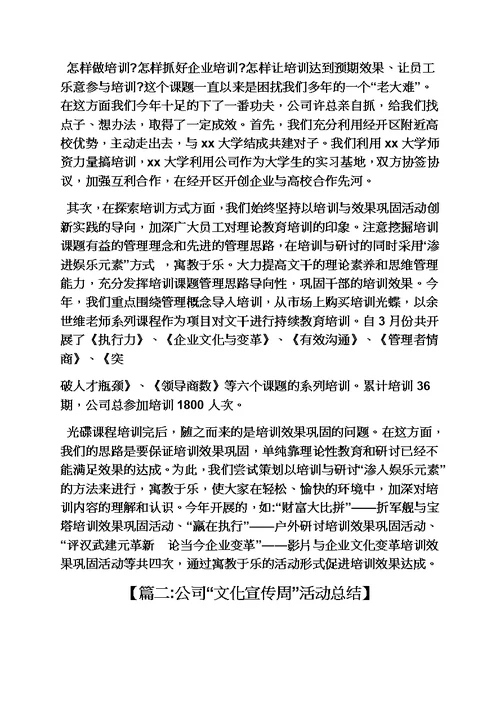 怎样做培训?怎样抓好企业培训?怎样让培训达到预期效果、让员工乐意参与培训?这个课题一直以来是困扰我们多年的一个“老大难”。在这方面我们今年十足的下了一番功夫，公司许总亲自抓，给我们找点子、想办法，取得了一定成效。首先，我们充分利用经开区附近高校优势，主动走出去，与 xx 大学结成共建对子。我们利用 xx 大学师资力量搞培训，xx 大学利用公司作为大学生的实习基地，双方协签协议，加强互利合作，在经开区开创企业与高校合作先河。

其次，在探索培训方式方面，我们始终坚持以培训与效果巩固活动创新实践的导向，加深广大员工对理论教育培训的印象。注意挖掘培训课题有益的管理理念和先进的管理思路，在培训与研讨的同时采用“渗进娱乐元素”方式　，寓教于乐。大力提高文干的理论素养和思维管理能力，充分发挥培训课题管理思路导向性，巩固干部的培训效果。今年，我们重点围绕管理概念导入培训，从市场上购买培训光蝶，以余世维老师系列课程作为项目对文干进行持续教育培训。自 3 月份共开展了《执行力》、《企业文化与变革》、《有效沟通》、《管理者情商》、《突

破人才瓶颈》、《领导商数》等六个课题的系列培训。累计培训 36 期，公司总参加培训 1800 人次。

光碟课程培训完后，随之而来的是培训效果巩固的问题。在这方面，我们的思路是要保证培训效果巩固，单纯靠理论性教育和研讨已经不能满足效果的达成。为此，我们尝试策划以培训与研讨“渗入娱乐元素”的方法来进行，寓教于乐，使大家在轻松、愉快的环境中，加深对培训内容的理解和认识。今年开展的，如:“财富大比拼”——折军舰与宝塔培训效果巩固活动、“赢在执行”——户外研讨培训效果巩固活动、“评汉武建元革新　论当今企业变革”——影片与企业文化变革培训效果巩固活动等共四次，通过寓教于乐的活动形式促进培训效果达成。

【篇二:公司“文化宣传周”活动总结】